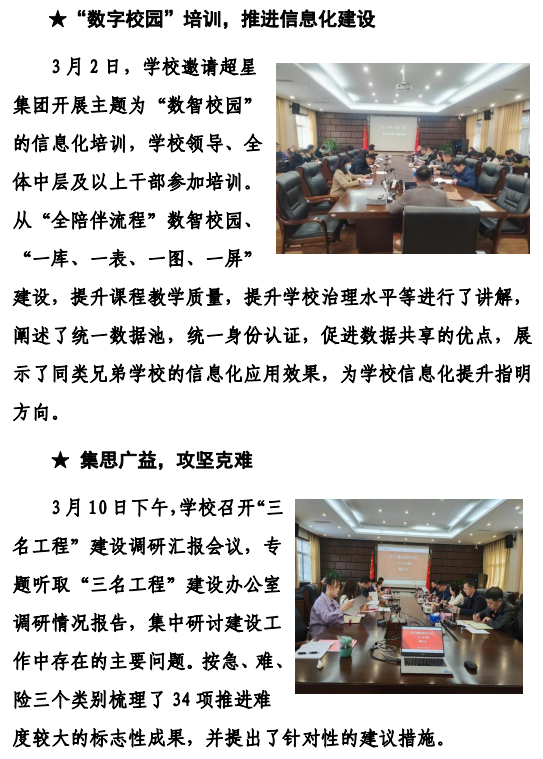 ★“数字校园”培训，推进信息化建设

3月2日，学校邀请超星集团开展主题为“数智校园”的信息化培训，学校领导、全体中层及以上干部参加培训。从“全陪伴流程”数智校园、“一库、一表、一图、一屏”建设，提升课程教学质量，提升学校治理水平等进行了讲解，阐述了统一数据池，统一身份认证，促进数据共享的优点，展示了同类兄弟学校的信息化应用效果，为学校信息化提升指明方向。

★ 集思广益，攻坚克难

3月10日下午，学校召开“三名工程”建设调研汇报会议，专题听取“三名工程”建设办公室调研情况报告，集中研讨建设工作中存在的主要问题。按急、难、险三个类别梳理了34项推进难度较大的标志性成果，并提出了针对性的建议措施。